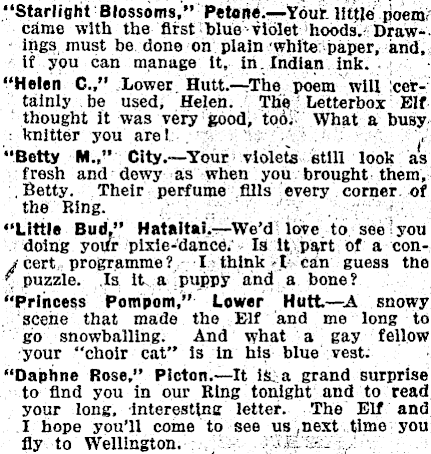 "Starlight Blossoms," Petone.—Your little poem came with the first blue violet hoods. Drawings must be done on plain white paper, and, if you can manage it, in Indian ink.

"Helen C.," Lower Hutt.—The poem will certainly be used, Helen. The Letterbox Elf thought it was very good, too. What a busy knitter you are!

"Betty M.," City.—Your violets still look as fresh and dewy as when you brought them, Betty. Their perfume fills every corner of the Ring.

"Little Bud," Hataitai.—We'd love to see you doing your pixie-dance. Is it part of a concert programme? I think I can guess the puzzle. Is it a puppy and a bone?

"Princess Pompom," Lower Hutt.—A snowy scene that made the Elf and me long to go snowballing. And what a gay fellow your "choir cat" is in his blue vest.

"Daphne Rose," Picton.—It is a grand surprise to find you in our Ring tonight and to read your long, interesting letter. The Elf and I hope you'll come to see us next time you fly to Wellington.